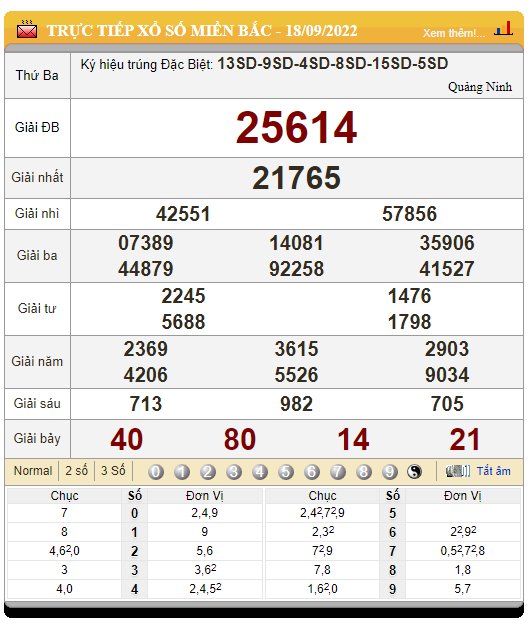 TRỰC TIẾP XỔ SỐ MIỀN BẮC - 18/09/2022

Xem thêm!...

| Thứ Ba | Ký hiệu trúng Đặc Biệt: 13SD-9SD-4SD-8SD-15SD-5SD Quảng Ninh |
|---|---|
| Giải ĐB | 25614 |
| Giải nhất | 21765 |
| Giải nhì | 42551 57856 |
| Giải ba | 07389 14081 35906 44879 92258 41527 |
| Giải tư | 2245 1476 5688 1798 |
| Giải năm | 2369 3615 2903 4206 5526 9034 |
| Giải sáu | 713 982 705 |
| Giải bảy | 40 80 14 21 |

Normal 2 số 3 Số 0 1 2 3 4 5 6 7 8 9 Tắt âm

| Chục | Số | Đơn Vị | Chục | Số | Đơn Vị |
|---|---|---|---|---|---|
| 7 | 0 | 2,4,9 | $2,4^2,7^2,9$ | 5 | |
| 8 | 1 | 9 | $2,3^2$ | 6 | $2^2,9^2$ |
| $4,6^2,0$ | 2 | 5,6 | $7^2,9$ | 7 | $0,5^2,7^2,8$ |
| 3 | 3 | $3,6^2$ | 7,8 | 8 | 1,8 |
| 4,0 | 4 | $2,4,5^2$ | $1,6^2,0$ | 9 | 5,7 |